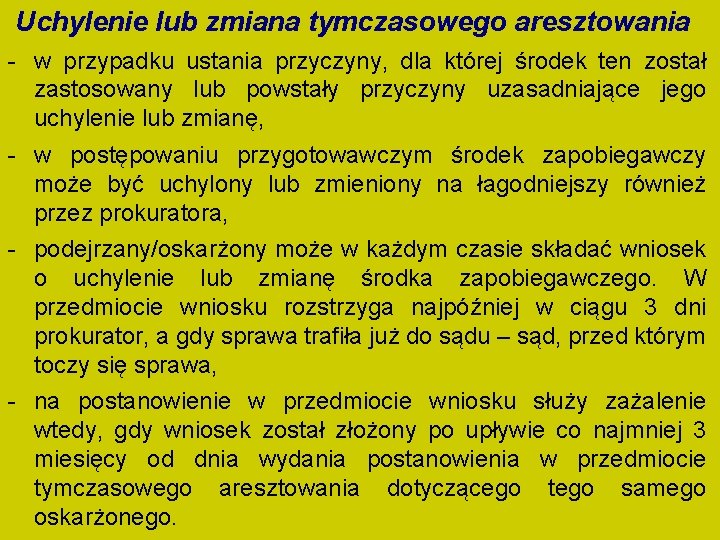 Uchylenie lub zmiana tymczasowego aresztowania

- w przypadku ustania przyczyny, dla której środek ten został zastosowany lub powstały przyczyny uzasadniające jego uchylenie lub zmianę,

- w postępowaniu przygotowawczym środek zapobiegawczy może być uchylony lub zmieniony na łagodniejszy również przez prokuratora,

- podejrzany/oskarżony może w każdym czasie składać wniosek o uchylenie lub zmianę środka zapobiegawczego. W przedmiocie wniosku rozstrzyga najpóźniej w ciągu 3 dni prokurator, a gdy sprawa trafiła już do sądu – sąd, przed którym toczy się sprawa,

- na postanowienie w przedmiocie wniosku służy zażalenie wtedy, gdy wniosek został złożony po upływie co najmniej 3 miesięcy od dnia wydania postanowienia w przedmiocie tymczasowego aresztowania dotyczącego tego samego oskarżonego.